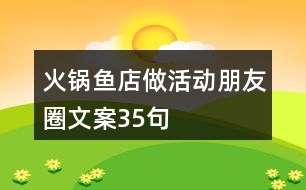 火锅鱼店做活动朋友圈文案35句